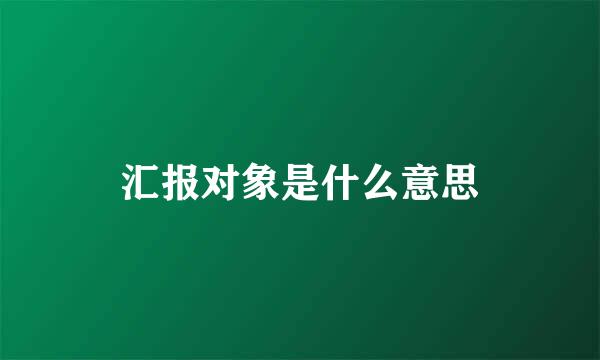 汇报对象是什么意思